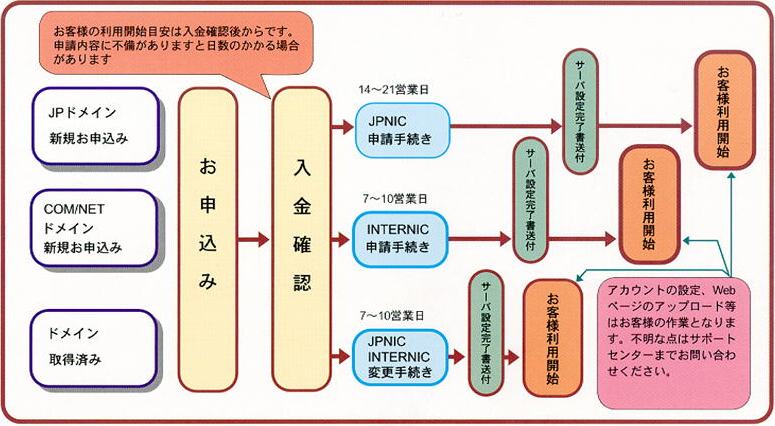 お客様の利用開始目安は入金確認後からです。申請内容に不備がありますと日数のかかる場合があります

JPドメイン
新規お申込み

COM/NET
ドメイン
新規お申込み

ドメイン
取得済み

お申込み

入金確認

14～21営業日

JPNIC
申請手続き

7～10営業日

INTERNIC
申請手続き

7～10営業日

JPNIC
INTERNIC
変更手続き

サーバ設定完了書送付

サーバ設定完了書送付

サーバ設定完了書送付

お客様利用開始

お客様利用開始

お客様利用開始

アカウントの設定、Webページのアップロード等はお客様の作業となります。不明な点はサポートセンターまでお問い合わせください。